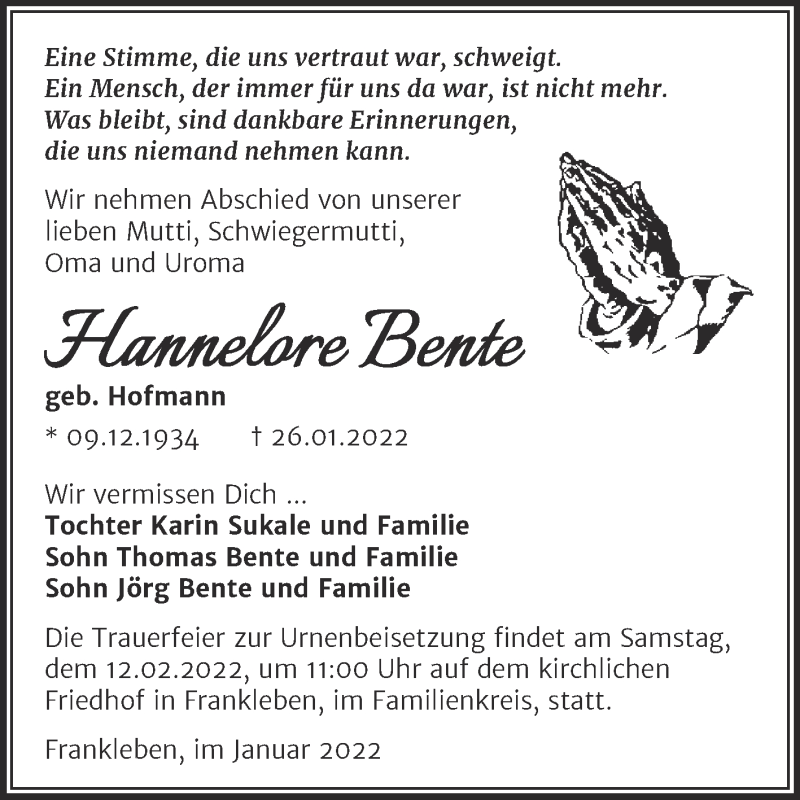 Eine Stimme, die uns vertraut war, schweigt.
Ein Mensch, der immer für uns da war, ist nicht mehr.
Was bleibt, sind dankbare Erinnerungen,
die uns niemand nehmen kann.

Wir nehmen Abschied von unserer lieben Mutti, Schwiegermutti, Oma und Uroma

Hannelore Bente

geb. Hofmann

* 09.12.1934 † 26.01.2022

Wir vermissen Dich ...
Tochter Karin Sukale und Familie
Sohn Thomas Bente und Familie
Sohn Jörg Bente und Familie

Die Trauerfeier zur Urnenbeisetzung findet am Samstag, dem 12.02.2022, um 11:00 Uhr auf dem kirchlichen Friedhof in Frankleben, im Familienkreis, statt.

Frankleben, im Januar 2022